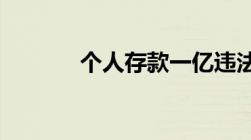 个人存款一亿违法